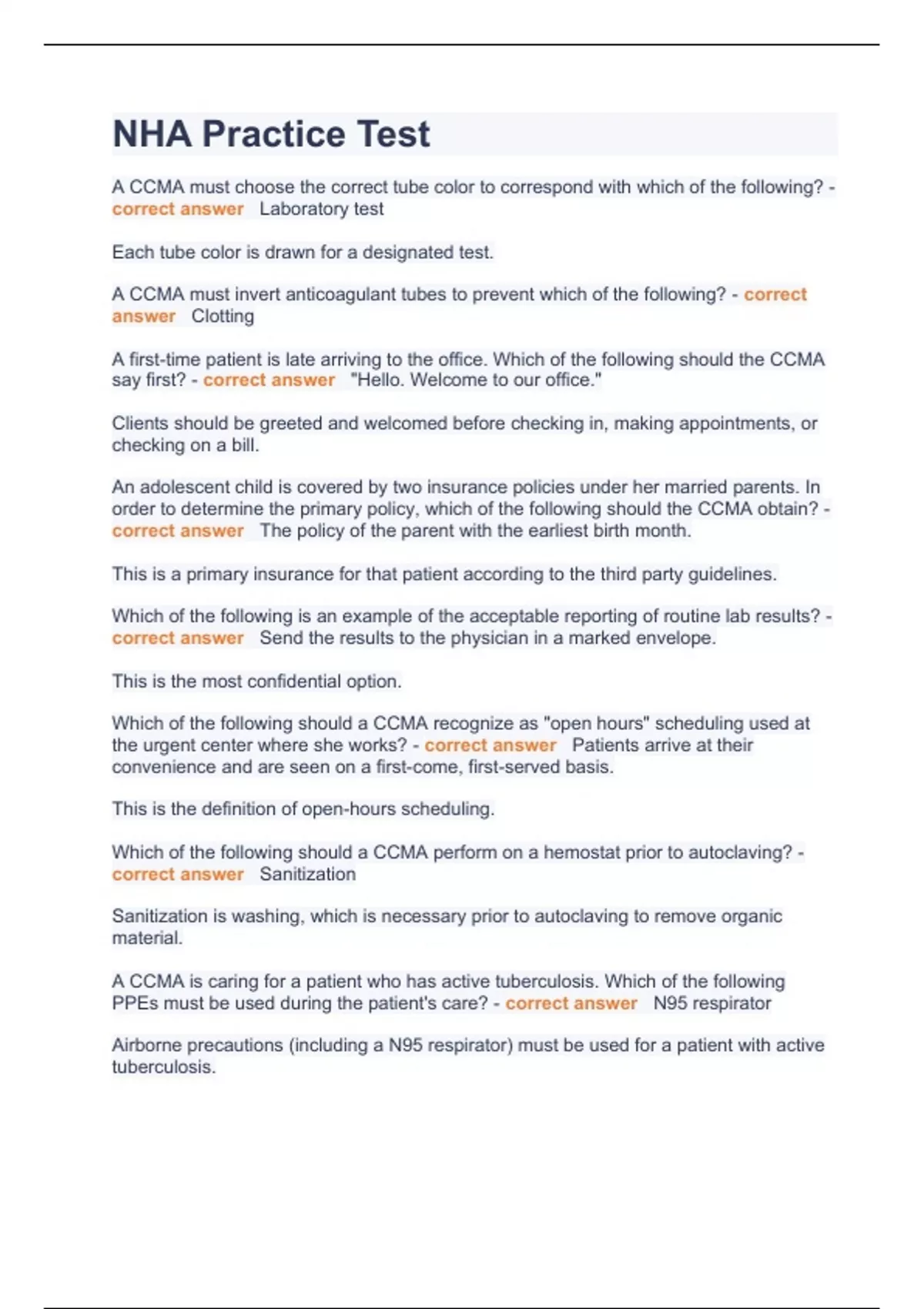 NHA Practice Test

A CCMA must choose the correct tube color to correspond with which of the following? - correct answer Laboratory test

Each tube color is drawn for a designated test.

A CCMA must invert anticoagulant tubes to prevent which of the following? - correct answer Clotting

A first-time patient is late arriving to the office. Which of the following should the CCMA say first? - correct answer "Hello. Welcome to our office."

Clients should be greeted and welcomed before checking in, making appointments, or checking on a bill.

An adolescent child is covered by two insurance policies under her married parents. In order to determine the primary policy, which of the following should the CCMA obtain? - correct answer The policy of the parent with the earliest birth month.

This is a primary insurance for that patient according to the third party guidelines.

Which of the following is an example of the acceptable reporting of routine lab results? - correct answer Send the results to the physician in a marked envelope.

This is the most confidential option.

Which of the following should a CCMA recognize as "open hours" scheduling used at the urgent center where she works? - correct answer Patients arrive at their convenience and are seen on a first-come, first-served basis.

This is the definition of open-hours scheduling.

Which of the following should a CCMA perform on a hemostat prior to autoclaving? - correct answer Sanitization

Sanitization is washing, which is necessary prior to autoclaving to remove organic material.

A CCMA is caring for a patient who has active tuberculosis. Which of the following PPEs must be used during the patient's care? - correct answer N95 respirator

Airborne precautions (including a N95 respirator) must be used for a patient with active tuberculosis.